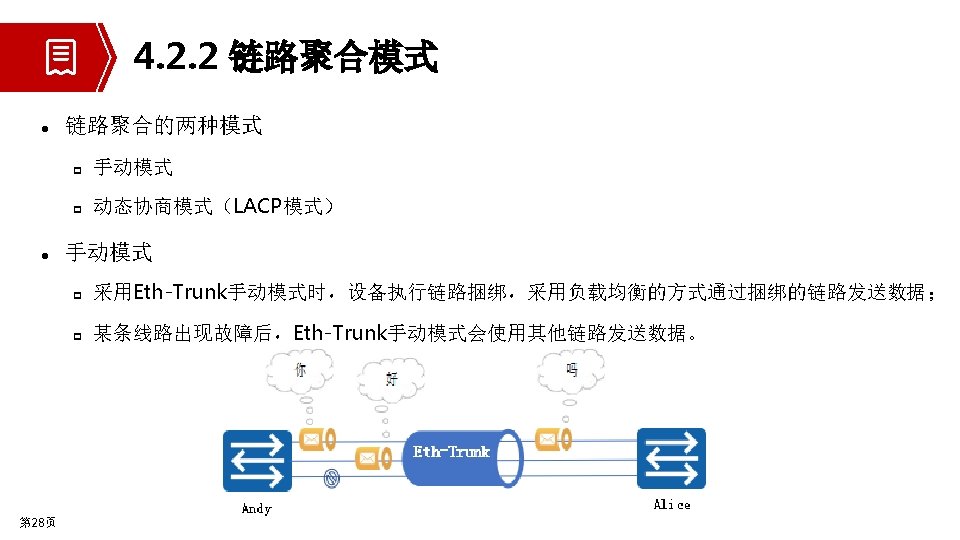 4.2.2 链路聚合模式

- 链路聚合的两种模式
  - 手动模式
  - 动态协商模式（LACP模式）
- 手动模式
  - 采用Eth-Trunk手动模式时，设备执行链路捆绑，采用负载均衡的方式通过捆绑的链路发送数据；
  - 某条线路出现故障后，Eth-Trunk手动模式会使用其他链路发送数据。

你

好

吗

Eth-Trunk

Andy

Alice

第28页